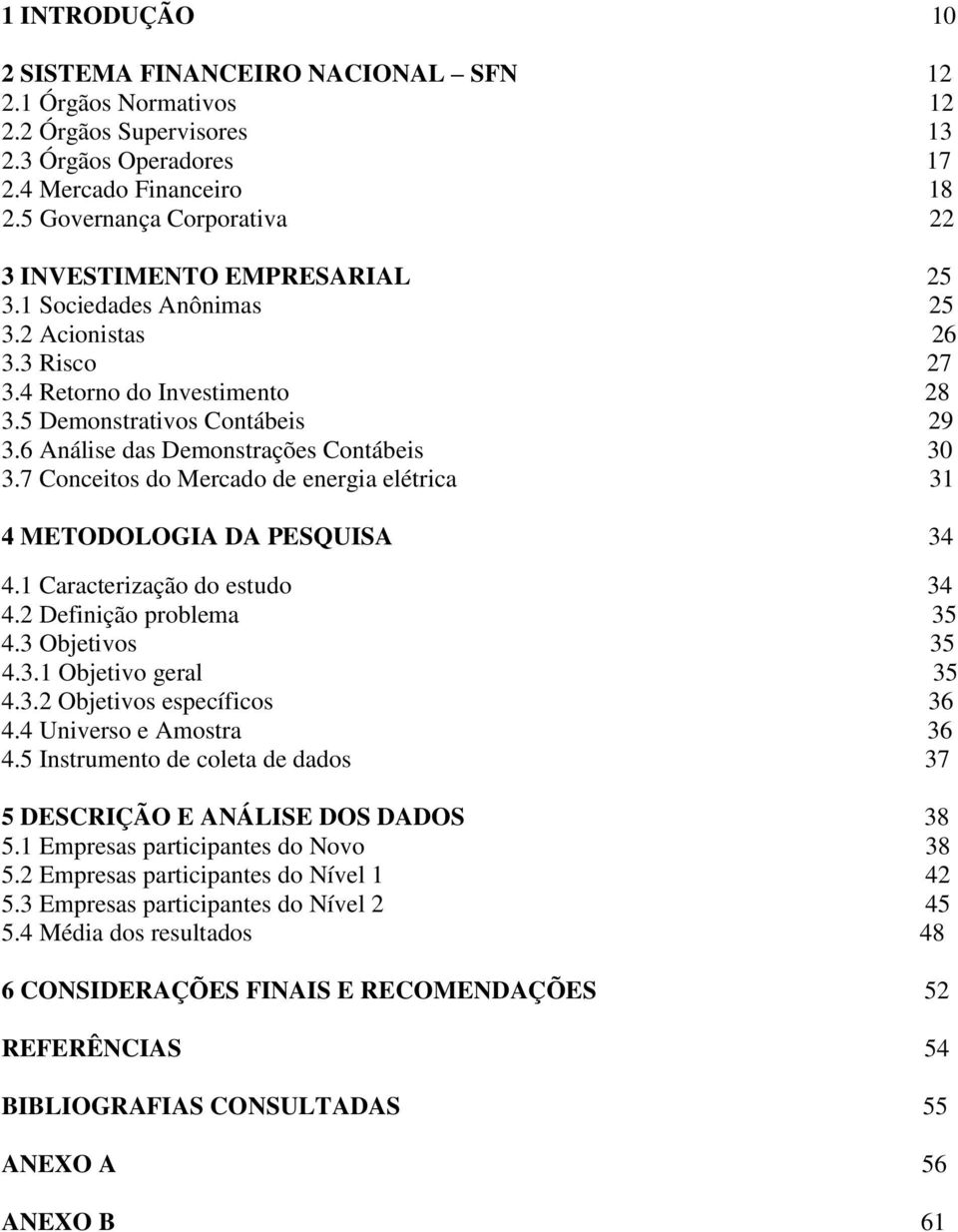 1 INTRODUÇÃO 10

2 SISTEMA FINANCEIRO NACIONAL – SFN 12
2.1 Órgãos Normativos 12
2.2 Órgãos Supervisores 13
2.3 Órgãos Operadores 17
2.4 Mercado Financeiro 18
2.5 Governança Corporativa 22

3 INVESTIMENTO EMPRESARIAL 25
3.1 Sociedades Anônimas 25
3.2 Acionistas 26
3.3 Risco 27
3.4 Retorno do Investimento 28
3.5 Demonstrativos Contábeis 29
3.6 Análise das Demonstrações Contábeis 30
3.7 Conceitos do Mercado de energia elétrica 31

4 METODOLOGIA DA PESQUISA 34
4.1 Caracterização do estudo 34
4.2 Definição problema 35
4.3 Objetivos 35
4.3.1 Objetivo geral 35
4.3.2 Objetivos específicos 36
4.4 Universo e Amostra 36
4.5 Instrumento de coleta de dados 37

5 DESCRIÇÃO E ANÁLISE DOS DADOS 38
5.1 Empresas participantes do Novo 38
5.2 Empresas participantes do Nível 1 42
5.3 Empresas participantes do Nível 2 45
5.4 Média dos resultados 48

6 CONSIDERAÇÕES FINAIS E RECOMENDAÇÕES 52

REFERÊNCIAS 54

BIBLIOGRAFIAS CONSULTADAS 55

ANEXO A 56

ANEXO B 61